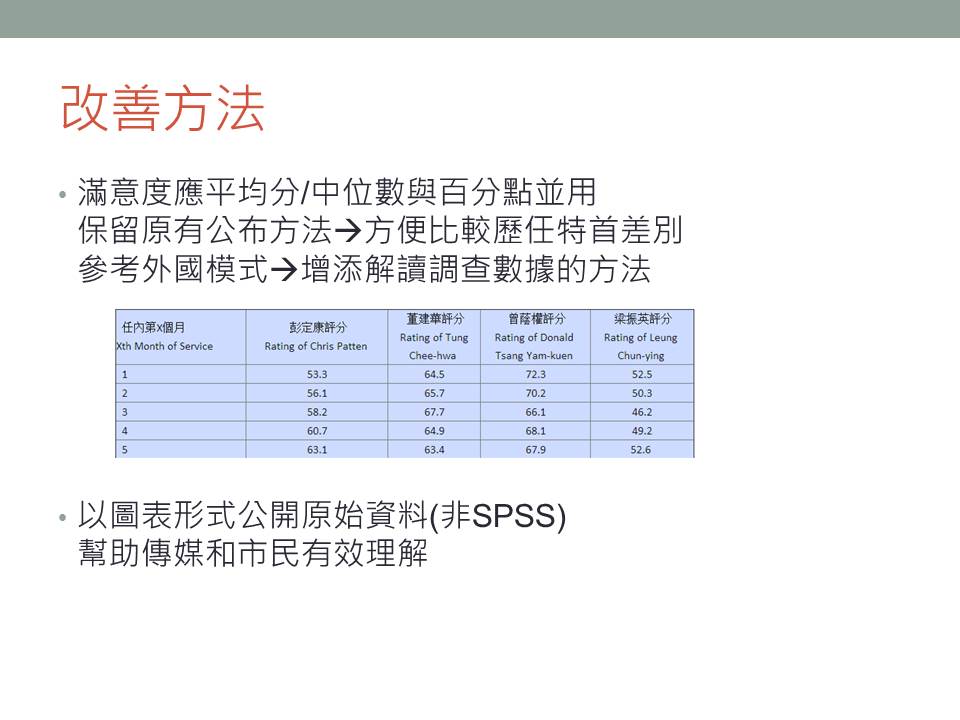 改善方法

• 滿意度應平均分/中位數與百分點並用
保留原有公布方法→方便比較歷任特首差別
參考外國模式→增添解讀調查數據的方法

| 任內第x個月 Xth Month of Service | 彭定康評分 Rating of Chris Patten | 董建華評分 Rating of Tung Chee-hwa | 曾蔭權評分 Rating of Donald Tsang Yam-kuen | 梁振英評分 Rating of Leung Chun-ying |
|---|---|---|---|---|
| 1 | 53.3 | 64.5 | 72.3 | 52.5 |
| 2 | 56.1 | 65.7 | 70.2 | 50.3 |
| 3 | 58.2 | 67.7 | 66.1 | 46.2 |
| 4 | 60.7 | 64.9 | 68.1 | 49.2 |
| 5 | 63.1 | 63.4 | 67.9 | 52.6 |

• 以圖表形式公開原始資料(非SPSS)
幫助傳媒和市民有效理解